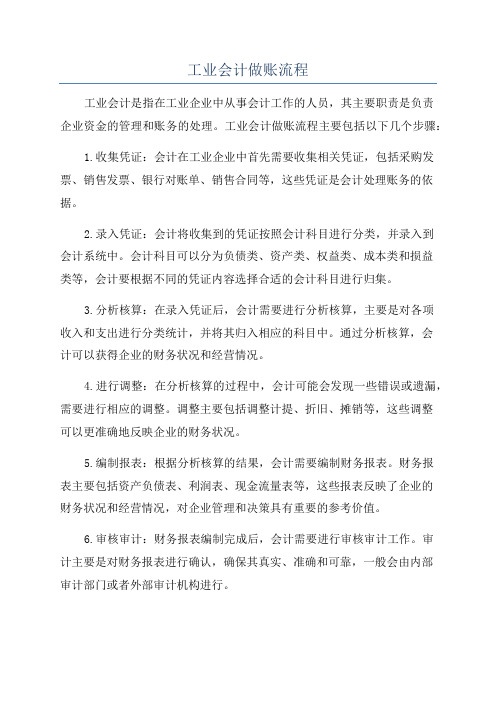 工业会计做账流程

工业会计是指在工业企业中从事会计工作的人员，其主要职责是负责企业资金的管理和账务的处理。工业会计做账流程主要包括以下几个步骤：

1.收集凭证：会计在工业企业中首先需要收集相关凭证，包括采购发票、销售发票、银行对账单、销售合同等，这些凭证是会计处理账务的依据。

2.录入凭证：会计将收集到的凭证按照会计科目进行分类，并录入到会计系统中。会计科目可以分为负债类、资产类、权益类、成本类和损益类等，会计要根据不同的凭证内容选择合适的会计科目进行归集。

3.分析核算：在录入凭证后，会计需要进行分析核算，主要是对各项收入和支出进行分类统计，并将其归入相应的科目中。通过分析核算，会计可以获得企业的财务状况和经营情况。

4.进行调整：在分析核算的过程中，会计可能会发现一些错误或遗漏，需要进行相应的调整。调整主要包括调整计提、折旧、摊销等，这些调整可以更准确地反映企业的财务状况。

5.编制报表：根据分析核算的结果，会计需要编制财务报表。财务报表主要包括资产负债表、利润表、现金流量表等，这些报表反映了企业的财务状况和经营情况，对企业管理和决策具有重要的参考价值。

6.审核审计：财务报表编制完成后，会计需要进行审核审计工作。审计主要是对财务报表进行确认，确保其真实、准确和可靠，一般会由内部审计部门或者外部审计机构进行。